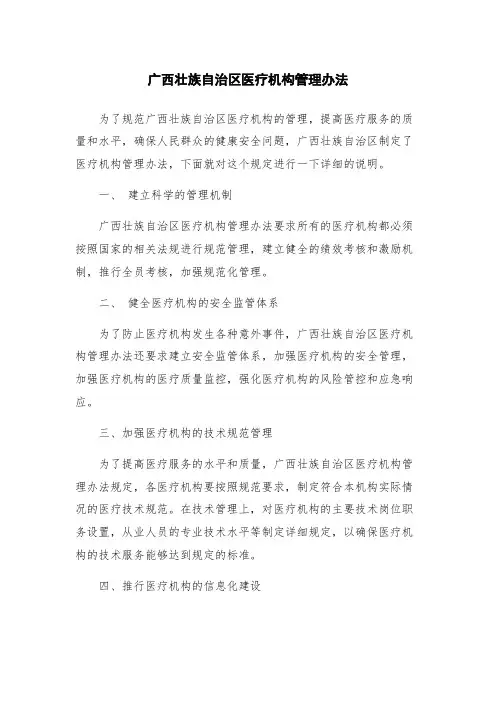 广西壮族自治区医疗机构管理办法

为了规范广西壮族自治区医疗机构的管理，提高医疗服务的质量和水平，确保人民群众的健康安全问题，广西壮族自治区制定了医疗机构管理办法，下面就对这个规定进行一下详细的说明。

一、 建立科学的管理机制

广西壮族自治区医疗机构管理办法要求所有的医疗机构都必须按照国家的相关法规进行规范管理，建立健全的绩效考核和激励机制，推行全员考核，加强规范化管理。

二、 健全医疗机构的安全监管体系

为了防止医疗机构发生各种意外事件，广西壮族自治区医疗机构管理办法还要求建立安全监管体系，加强医疗机构的安全管理，加强医疗机构的医疗质量监控，强化医疗机构的风险管控和应急响应。

三、加强医疗机构的技术规范管理

为了提高医疗服务的水平和质量，广西壮族自治区医疗机构管理办法规定，各医疗机构要按照规范要求，制定符合本机构实际情况的医疗技术规范。在技术管理上，对医疗机构的主要技术岗位职务设置，从业人员的专业技术水平等制定详细规定，以确保医疗机构的技术服务能够达到规定的标准。

四、推行医疗机构的信息化建设